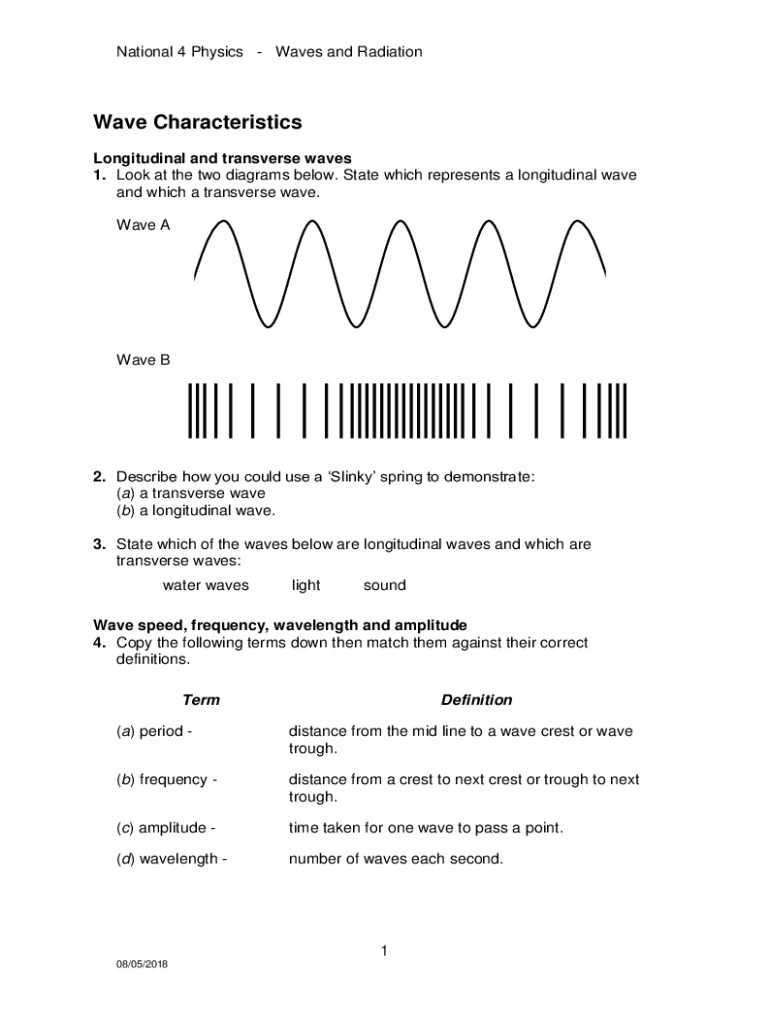 National 4 Physics - Waves and Radiation

Wave Characteristics

Longitudinal and transverse waves
1. Look at the two diagrams below. State which represents a longitudinal wave and which a transverse wave.

Wave A

Wave B

2. Describe how you could use a 'Slinky' spring to demonstrate:
(a) a transverse wave
(b) a longitudinal wave.

3. State which of the waves below are longitudinal waves and which are transverse waves:
water waves light sound

Wave speed, frequency, wavelength and amplitude
4. Copy the following terms down then match them against their correct definitions.

| Term | Definition |
|---|---|
| (a) period - | distance from the mid line to a wave crest or wave trough. |
| (b) frequency - | distance from a crest to next crest or trough to next trough. |
| (c) amplitude - | time taken for one wave to pass a point. |
| (d) wavelength - | number of waves each second. |

1

08/05/2018